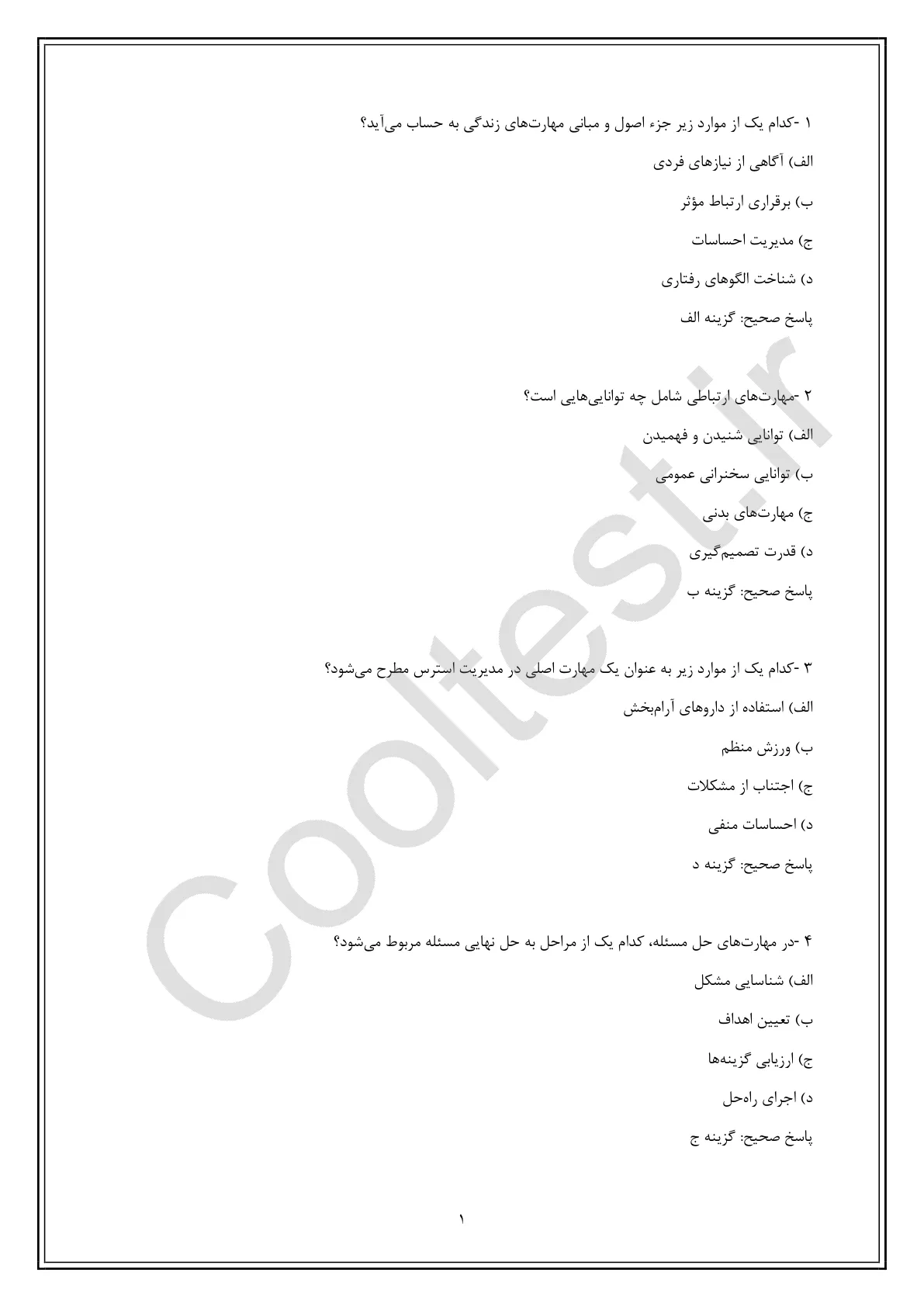 ۱ -کدام یک از موارد زیر جزء اصول و مبانی مهارت‌های زندگی به حساب می‌آید؟

الف) آگاهی از نیازهای فردی

ب) برقراری ارتباط مؤثر

ج) مدیریت احساسات

د) شناخت الگوهای رفتاری

پاسخ صحیح: گزینه الف

۲ -مهارت‌های ارتباطی شامل چه توانایی‌هایی است؟

الف) توانایی شنیدن و فهمیدن

ب) توانایی سخنرانی عمومی

ج) مهارت‌های بدنی

د) قدرت تصمیم‌گیری

پاسخ صحیح: گزینه ب

۳ -کدام یک از موارد زیر به عنوان یک مهارت اصلی در مدیریت استرس مطرح می‌شود؟

الف) استفاده از داروهای آرام‌بخش

ب) ورزش منظم

ج) اجتناب از مشکلات

د) احساسات منفی

پاسخ صحیح: گزینه د

۴ -در مهارت‌های حل مسئله، کدام یک از مراحل به حل نهایی مسئله مربوط می‌شود؟

الف) شناسایی مشکل

ب) تعیین اهداف

ج) ارزیابی گزینه‌ها

د) اجرای راه‌حل

پاسخ صحیح: گزینه ج

۱

Cooltest.ir